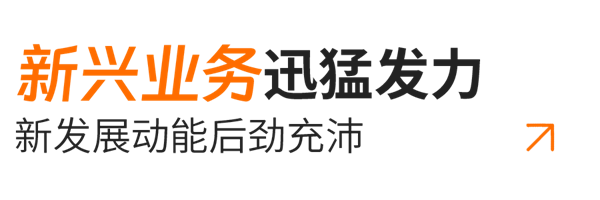 新兴业务迅猛发力
新发展动能后劲充沛